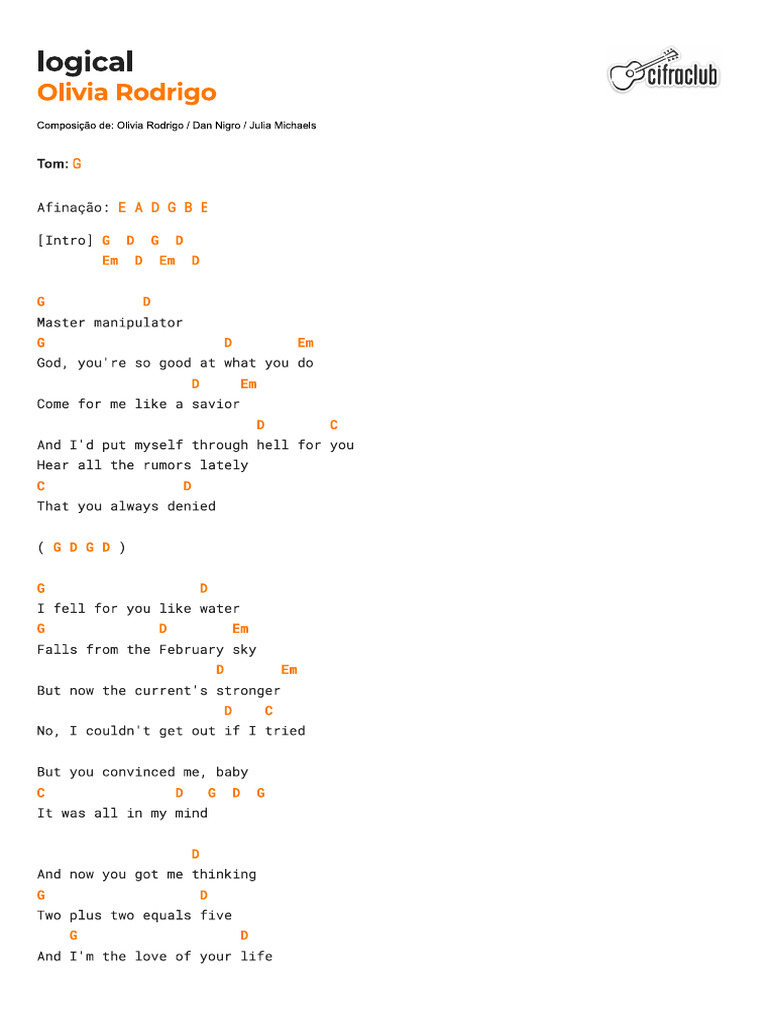 logical
Olivia Rodrigo

cifraclub

Composição de: Olivia Rodrigo / Dan Nigro / Julia Michaels

Tom: G

Afinação: E A D G B E

[Intro] G D G D
Em D Em D

G D
Master manipulator
G D Em
God, you're so good at what you do
D Em
Come for me like a savior
D C
And I'd put myself through hell for you
Hear all the rumors lately
C D
That you always denied

( G D G D )

G D
I fell for you like water
G D Em
Falls from the February sky
D Em
But now the current's stronger
D C
No, I couldn't get out if I tried

But you convinced me, baby
C D G D G
It was all in my mind

D
And now you got me thinking
G D
Two plus two equals five
G D
And I'm the love of your life